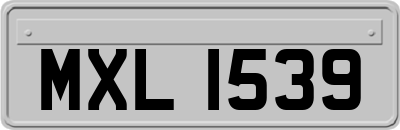 MXL 1539